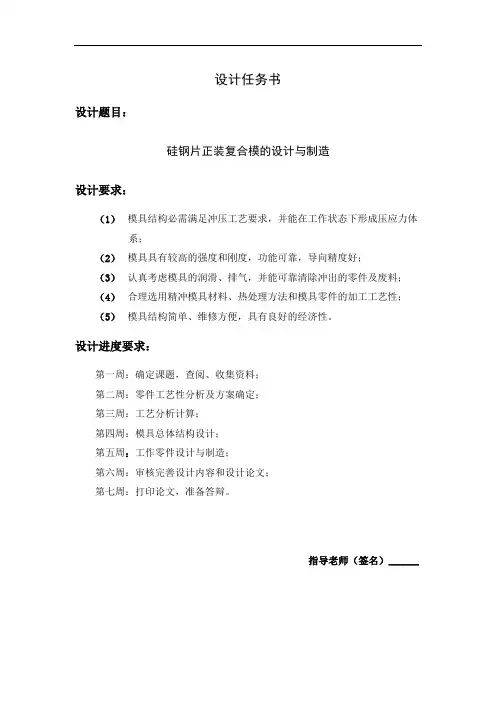 设计任务书

设计题目：

硅钢片正装复合模的设计与制造

设计要求：

(1) 模具结构必需满足冲压工艺要求，并能在工作状态下形成压应力体系；

(2) 模具具有较高的强度和刚度，功能可靠，导向精度好；

(3) 认真考虑模具的润滑、排气，并能可靠清除冲出的零件及废料；

(4) 合理选用精冲模具材料、热处理方法和模具零件的加工工艺性；

(5) 模具结构简单、维修方便，具有良好的经济性。

设计进度要求：

第一周：确定课题，查阅、收集资料；

第二周：零件工艺性分析及方案确定；

第三周：工艺分析计算；

第四周：模具总体结构设计；

第五周：工作零件设计与制造；

第六周：审核完善设计内容和设计论文；

第七周：打印论文，准备答辩。

指导老师（签名）______